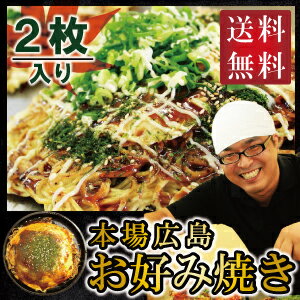 2枚
入り

送料
無料

本場広島
お好み焼き